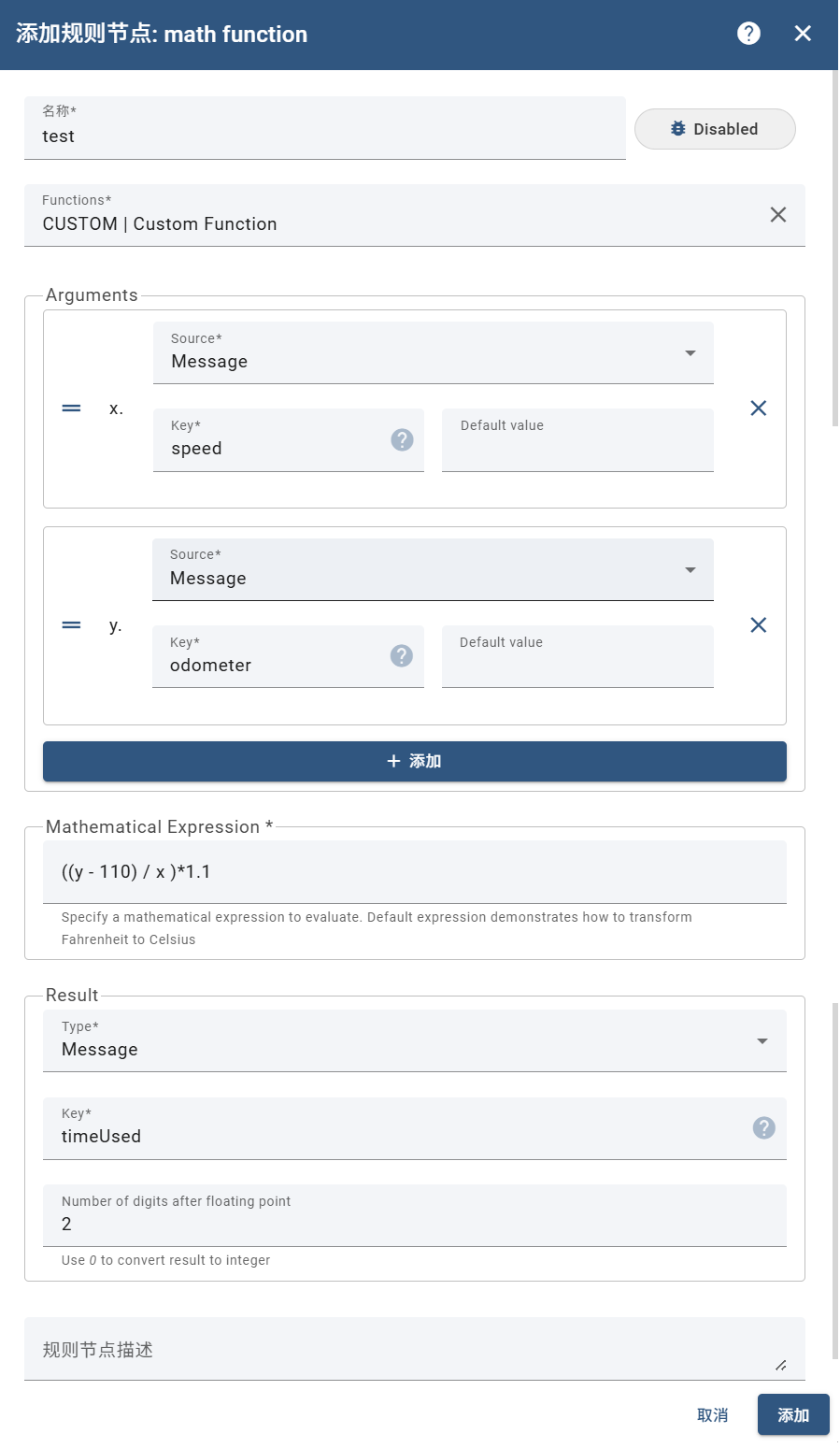 添加规则节点: math function

名称*
test

Disabled

Functions*
CUSTOM | Custom Function

Arguments

x.
Source*
Message
Key*
speed
Default value

y.
Source*
Message
Key*
odometer
Default value

+ 添加

Mathematical Expression *
((y - 110) / x )*1.1
Specify a mathematical expression to evaluate. Default expression demonstrates how to transform Fahrenheit to Celsius

Result
Type*
Message
Key*
timeUsed
Number of digits after floating point
2
Use 0 to convert result to integer

规则节点描述

取消
添加